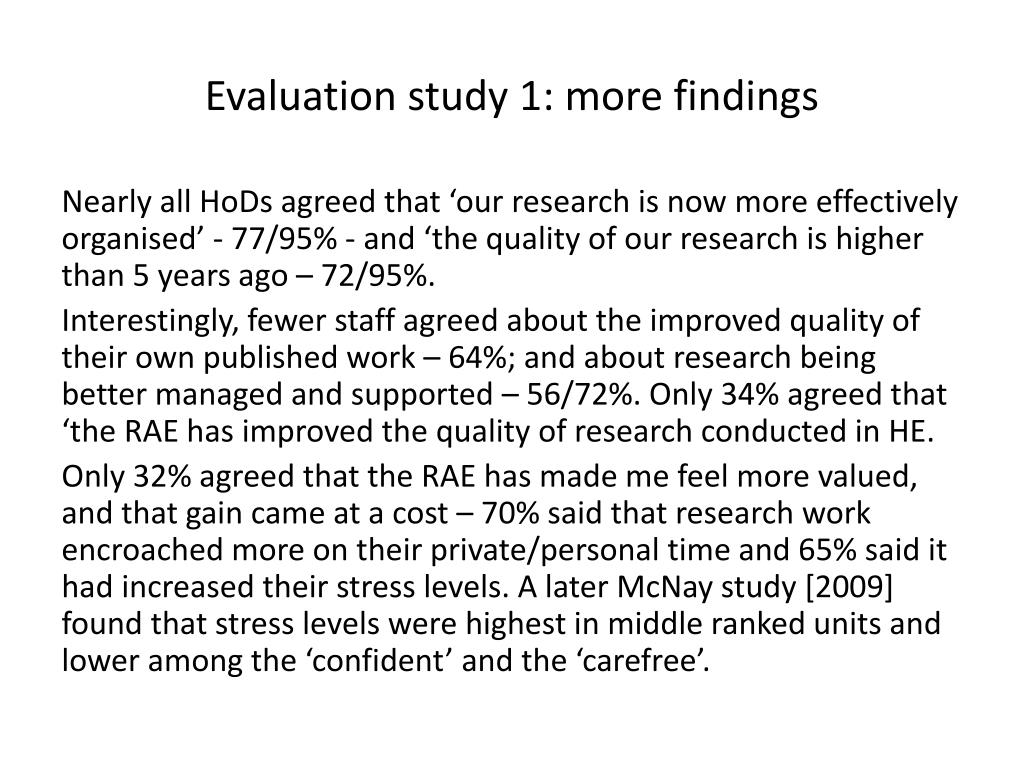 Evaluation study 1: more findings

Nearly all HoDs agreed that ‘our research is now more effectively organised’ - 77/95% - and ‘the quality of our research is higher than 5 years ago – 72/95%.

Interestingly, fewer staff agreed about the improved quality of their own published work – 64%; and about research being better managed and supported – 56/72%. Only 34% agreed that ‘the RAE has improved the quality of research conducted in HE.

Only 32% agreed that the RAE has made me feel more valued, and that gain came at a cost – 70% said that research work encroached more on their private/personal time and 65% said it had increased their stress levels. A later McNay study [2009] found that stress levels were highest in middle ranked units and lower among the ‘confident’ and the ‘carefree’.